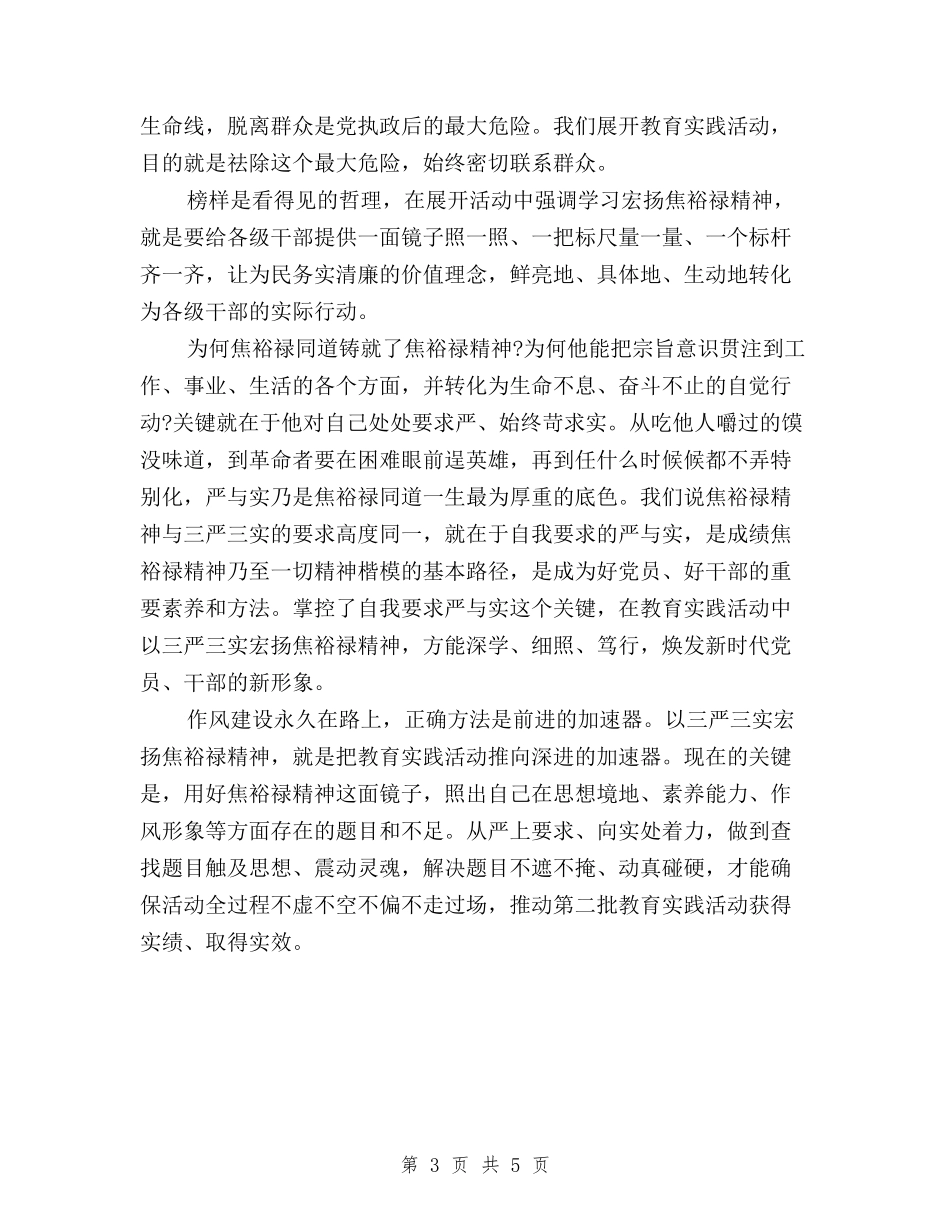 生命线，脱离群众是党执政后的最大危险。我们展开教育实践活动，目的就是祛除这个最大危险，始终密切联系群众。

榜样是看得见的哲理，在展开活动中强调学习宏扬焦裕禄精神，就是要给各级干部提供一面镜子照一照、一把标尺量一量、一个标杆齐一齐，让为民务实清廉的价值理念，鲜亮地、具体地、生动地转化为各级干部的实际行动。

为何焦裕禄同道铸就了焦裕禄精神?为何他能把宗旨意识贯注到工作、事业、生活的各个方面，并转化为生命不息、奋斗不止的自觉行动?关键就在于他对自己处处要求严、始终苛求实。从吃他人嚼过的馍没味道，到革命者要在困难眼前逞英雄，再到任什么时候候都不弄特别化，严与实乃是焦裕禄同道一生最为厚重的底色。我们说焦裕禄精神与三严三实的要求高度同一，就在于自我要求的严与实，是成绩焦裕禄精神乃至一切精神楷模的基本路径，是成为好党员、好干部的重要素养和方法。掌控了自我要求严与实这个关键，在教育实践活动中以三严三实宏扬焦裕禄精神，方能深学、细照、笃行，焕发新时代党员、干部的新形象。

作风建设永久在路上，正确方法是前进的加速器。以三严三实宏扬焦裕禄精神，就是把教育实践活动推向深进的加速器。现在的关键是，用好焦裕禄精神这面镜子，照出自己在思想境地、素养能力、作风形象等方面存在的题目和不足。从严上要求、向实处着力，做到查找题目触及思想、震动灵魂，解决题目不遮不掩、动真碰硬，才能确保活动全过程不虚不空不偏不走过场，推动第二批教育实践活动获得实绩、取得实效。

第 3 页 共 5 页